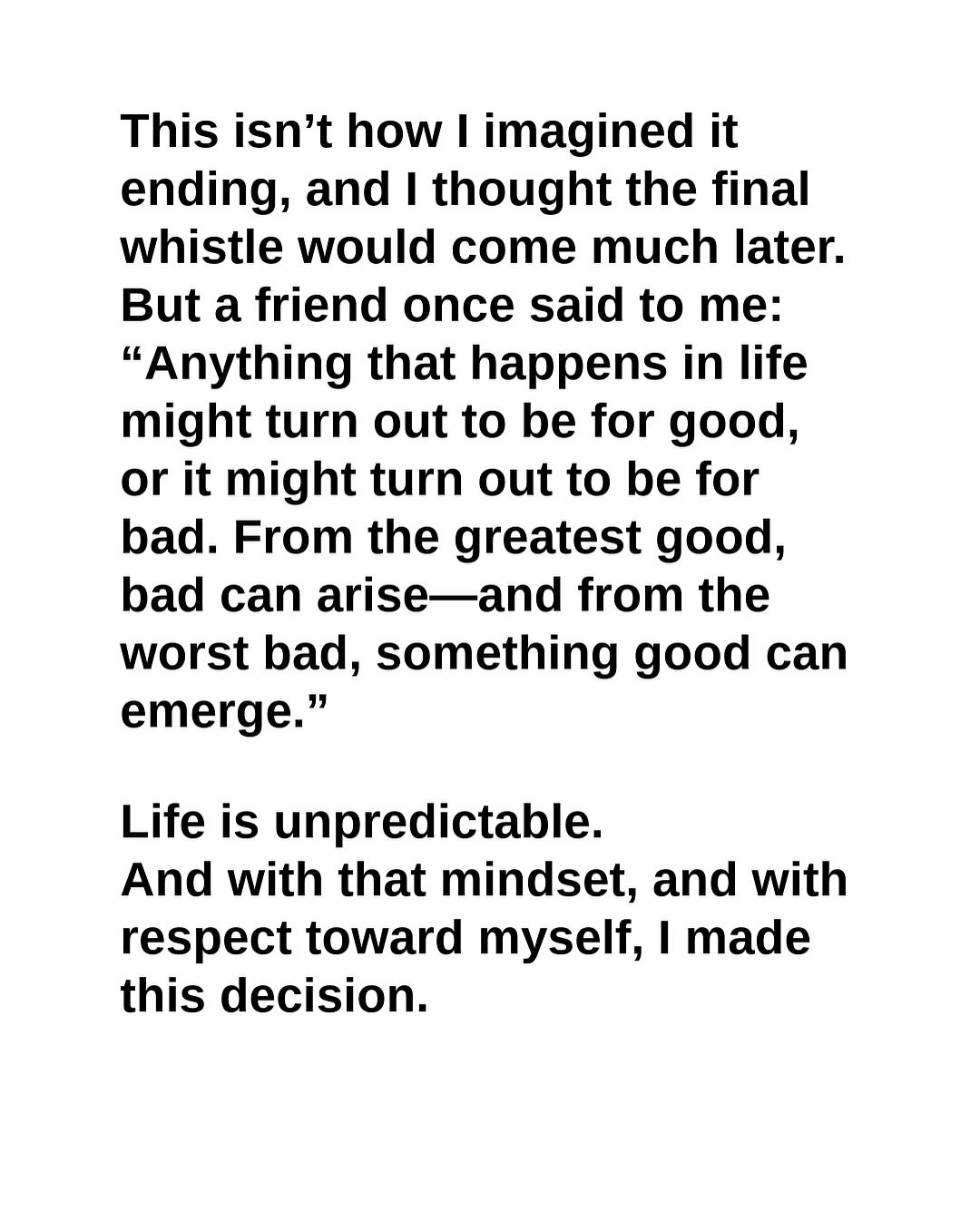 This isn't how I imagined it ending, and I thought the final whistle would come much later. But a friend once said to me: "Anything that happens in life might turn out to be for good, or it might turn out to be for bad. From the greatest good, bad can arise—and from the worst bad, something good can emerge."

Life is unpredictable.
And with that mindset, and with respect toward myself, I made this decision.